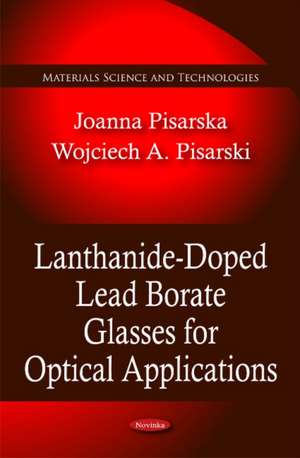 MATERIALS SCIENCE AND TECHNOLOGIES

Joanna Pisarska
Wojciech A. Pisarski

Lanthanide-Doped Lead Borate Glasses for Optical Applications

Novinka